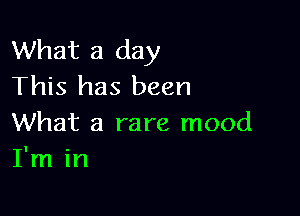 What a day
This has been
What a rare mood
I'm in